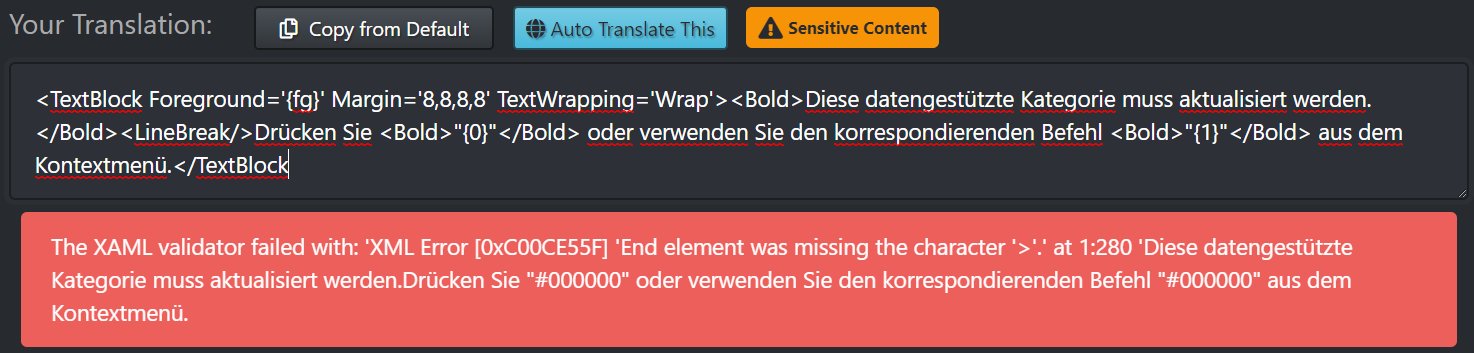 Your Translation:

Copy from Default

Auto Translate This

Sensitive Content

<TextBlock Foreground='{fg}' Margin='8,8,8,8' TextWrapping='Wrap'><Bold>Diese datengestützte Kategorie muss aktualisiert werden.</Bold><LineBreak/>Drücken Sie <Bold>"{0}"</Bold> oder verwenden Sie den korrespondierenden Befehl <Bold>"{1}"</Bold> aus dem Kontextmenü.</TextBlock

The XAML validator failed with: 'XML Error [0xC00CE55F] 'End element was missing the character '>'.' at 1:280 'Diese datengestützte Kategorie muss aktualisiert werden.Drücken Sie "#000000" oder verwenden Sie den korrespondierenden Befehl "#000000" aus dem Kontextmenü.